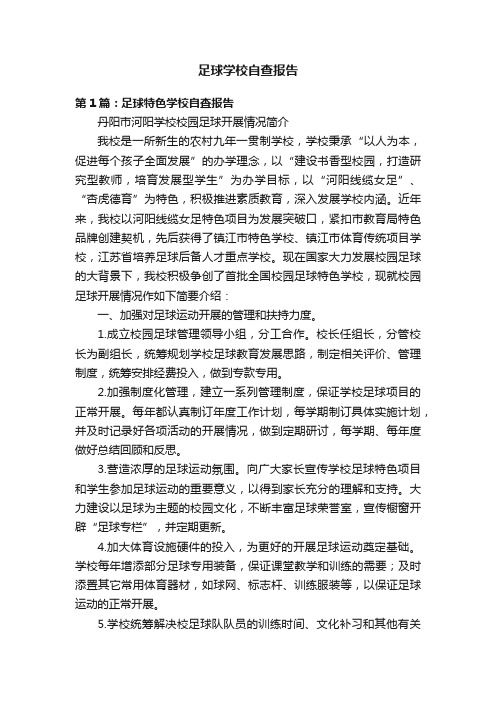 足球学校自查报告

第1篇：足球特色学校自查报告

丹阳市河阳学校校园足球开展情况简介

我校是一所新生的农村九年一贯制学校，学校秉承“以人为本，促进每个孩子全面发展”的办学理念，以“建设书香型校园，打造研究型教师，培育发展型学生”为办学目标，以“河阳线缆女足”、“杏虎德育”为特色，积极推进素质教育，深入发展学校内涵。近年来，我校以河阳线缆女足特色项目为发展突破口，紧扣市教育局特色品牌创建契机，先后获得了镇江市特色学校、镇江市体育传统项目学校，江苏省培养足球后备人才重点学校。现在国家大力发展校园足球的大背景下，我校积极争创了首批全国校园足球特色学校，现就校园足球开展情况作如下简要介绍：

一、加强对足球运动开展的管理和扶持力度。

1.成立校园足球管理领导小组，分工合作。校长任组长，分管校长为副组长，统筹规划学校足球教育发展思路，制定相关评价、管理制度，统筹安排经费投入，做到专款专用。

2.加强制度化管理，建立一系列管理制度，保证学校足球项目的正常开展。每年都认真制订年度工作计划，每学期制订具体实施计划，并及时记录好各项活动的开展情况，做到定期研讨，每学期、每年度做好总结回顾和反思。

3.营造浓厚的足球运动氛围。向广大家长宣传学校足球特色项目和学生参加足球运动的重要意义，以得到家长充分的理解和支持。大力建设以足球为主题的校园文化，不断丰富足球荣誉室，宣传橱窗开辟“足球专栏”，并定期更新。

4.加大体育设施硬件的投入，为更好的开展足球运动奠定基础。学校每年增添部分足球专用装备，保证课堂教学和训练的需要；及时添置其它常用体育器材，如球网、标志杆、训练服装等，以保证足球运动的正常开展。

5.学校统筹解决校足球队队员的训练时间、文化补习和其他有关